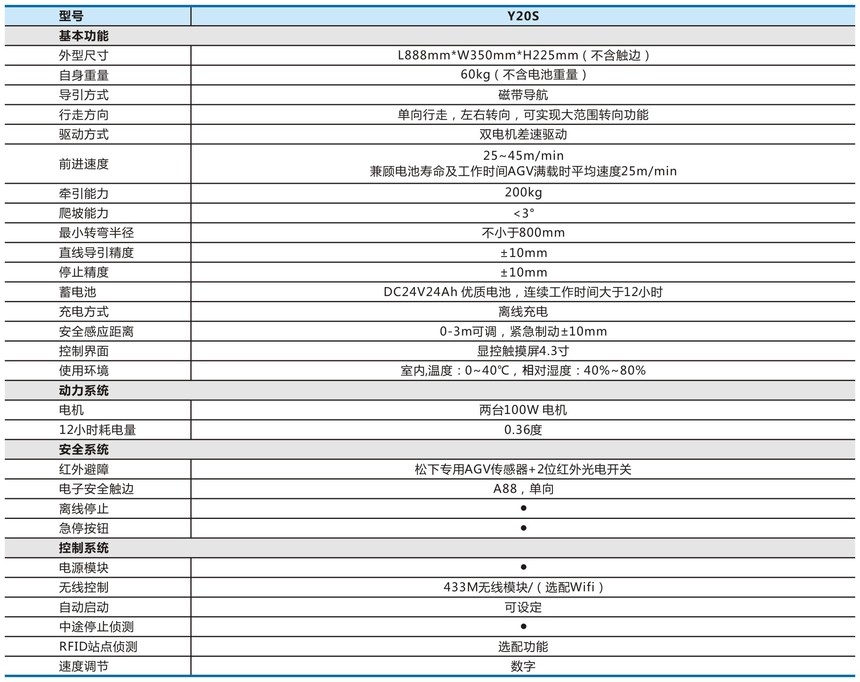 | 型号 | Y20S |
|---|---|
| 基本功能 | |
| 外型尺寸 | L888mm*W350mm*H225mm（不含触边） |
| 自身重量 | 60kg（不含电池重量） |
| 导引方式 | 磁带导航 |
| 行走方向 | 单向行走，左右转向，可实现大范围转向功能 |
| 驱动方式 | 双电机差速驱动 |
| 前进速度 | 25~45m/min 兼顾电池寿命及工作时间AGV满载时平均速度25m/min |
| 牵引能力 | 200kg |
| 爬坡能力 | <3° |
| 最小转弯半径 | 不小于800mm |
| 直线导引精度 | ±10mm |
| 停止精度 | ±10mm |
| 蓄电池 | DC24V24Ah 优质电池，连续工作时间大于12小时 |
| 充电方式 | 离线充电 |
| 安全感应距离 | 0-3m可调，紧急制动±10mm |
| 控制界面 | 显控触摸屏4.3寸 |
| 使用环境 | 室内,温度：0~40℃，相对湿度：40%~80% |
| 动力系统 | |
| 电机 | 两台100W 电机 |
| 12小时耗电量 | 0.36度 |
| 安全系统 | |
| 红外避障 | 松下专用AGV传感器+2位红外光电开关 |
| 电子安全触边 | A88，单向 |
| 离线停止 | ● |
| 急停按钮 | ● |
| 控制系统 | |
| 电源模块 | ● |
| 无线控制 | 433M无线模块/（选配Wifi） |
| 自动启动 | 可设定 |
| 中途停止侦测 | ● |
| RFID站点侦测 | 选配功能 |
| 速度调节 | 数字 |